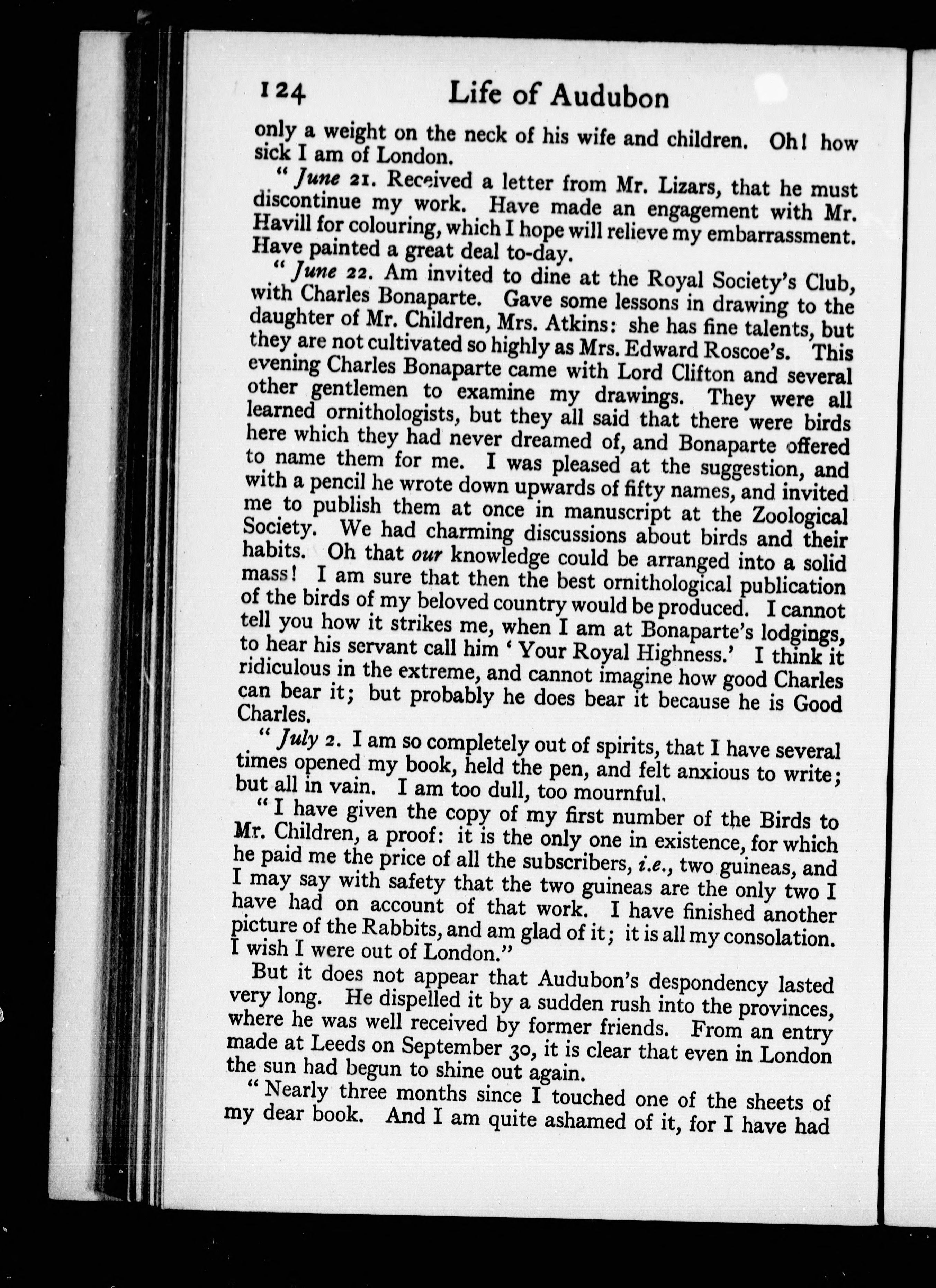 124 Life of Audubon

only a weight on the neck of his wife and children. Oh! how sick I am of London.

"June 21. Received a letter from Mr. Lizars, that he must discontinue my work. Have made an engagement with Mr. Havill for colouring, which I hope will relieve my embarrassment. Have painted a great deal to-day.

"June 22. Am invited to dine at the Royal Society's Club, with Charles Bonaparte. Gave some lessons in drawing to the daughter of Mr. Children, Mrs. Atkins: she has fine talents, but they are not cultivated so highly as Mrs. Edward Roscoe's. This evening Charles Bonaparte came with Lord Clifton and several other gentlemen to examine my drawings. They were all learned ornithologists, but they all said that there were birds here which they had never dreamed of, and Bonaparte offered to name them for me. I was pleased at the suggestion, and with a pencil he wrote down upwards of fifty names, and invited me to publish them at once in manuscript at the Zoological Society. We had charming discussions about birds and their habits. Oh that our knowledge could be arranged into a solid mass! I am sure that then the best ornithological publication of the birds of my beloved country would be produced. I cannot tell you how it strikes me, when I am at Bonaparte's lodgings, to hear his servant call him 'Your Royal Highness.' I think it ridiculous in the extreme, and cannot imagine how good Charles can bear it; but probably he does bear it because he is Good Charles.

"July 2. I am so completely out of spirits, that I have several times opened my book, held the pen, and felt anxious to write; but all in vain. I am too dull, too mournful.

"I have given the copy of my first number of the Birds to Mr. Children, a proof: it is the only one in existence, for which he paid me the price of all the subscribers, i.e., two guineas, and I may say with safety that the two guineas are the only two I have had on account of that work. I have finished another picture of the Rabbits, and am glad of it; it is all my consolation. I wish I were out of London."

But it does not appear that Audubon's despondency lasted very long. He dispelled it by a sudden rush into the provinces, where he was well received by former friends. From an entry made at Leeds on September 30, it is clear that even in London the sun had begun to shine out again.

"Nearly three months since I touched one of the sheets of my dear book. And I am quite ashamed of it, for I have had